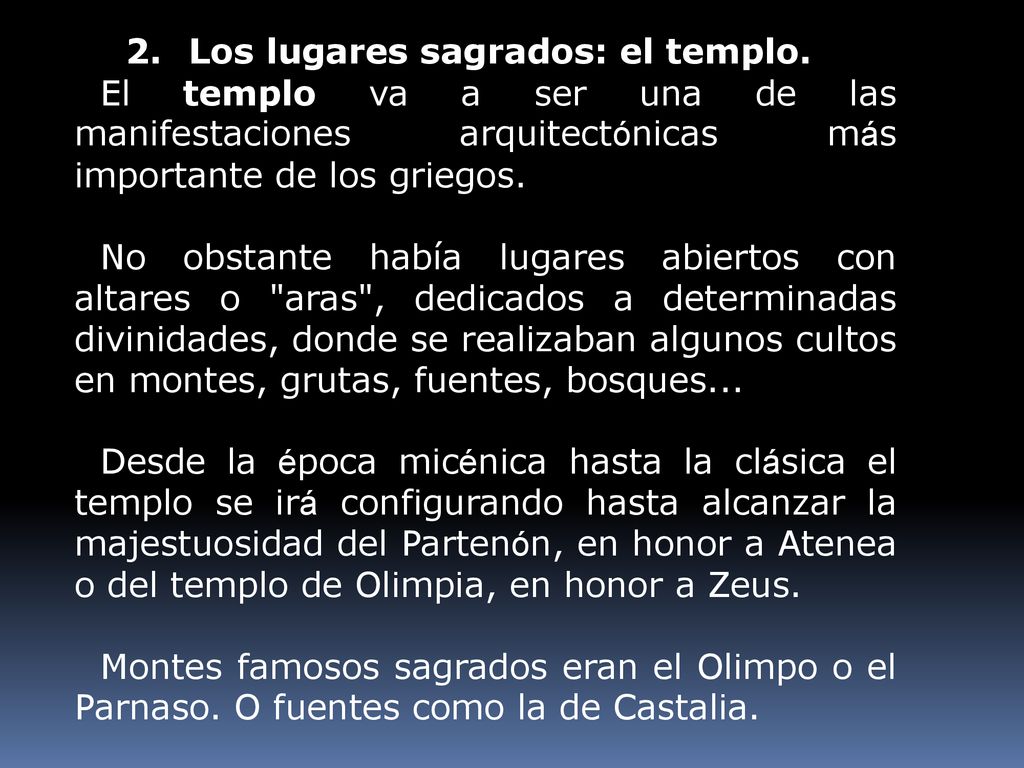 2. Los lugares sagrados: el templo.

El templo va a ser una de las manifestaciones arquitectónicas más importante de los griegos.

No obstante había lugares abiertos con altares o "aras", dedicados a determinadas divinidades, donde se realizaban algunos cultos en montes, grutas, fuentes, bosques...

Desde la época micénica hasta la clásica el templo se irá configurando hasta alcanzar la majestuosidad del Partenón, en honor a Atenea o del templo de Olimpia, en honor a Zeus.

Montes famosos sagrados eran el Olimpo o el Parnaso. O fuentes como la de Castalia.